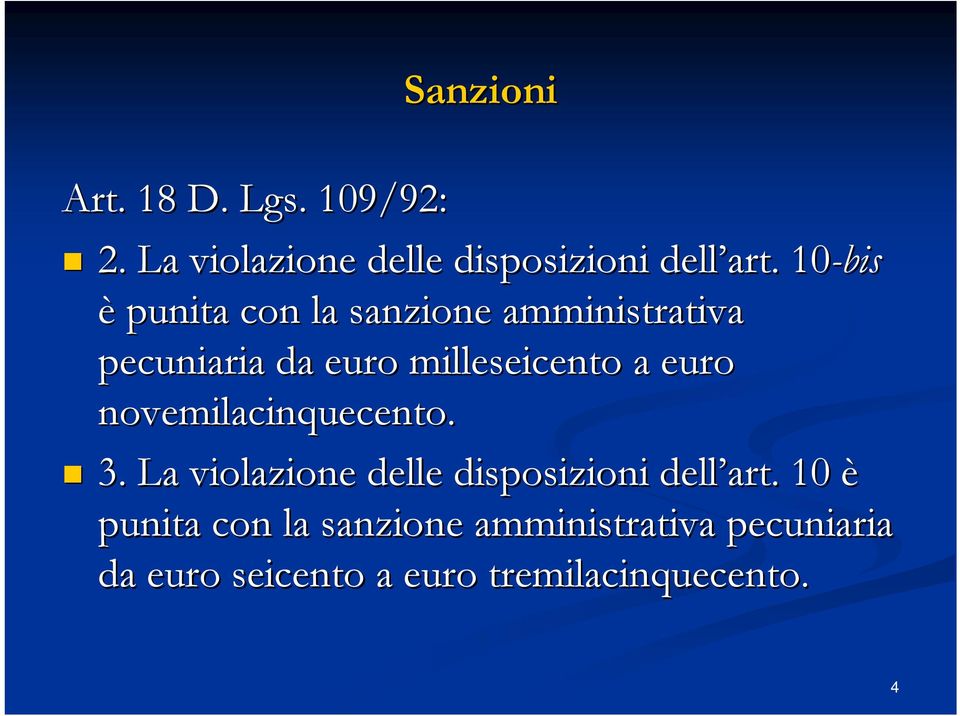 Sanzioni

Art. 18 D. Lgs. 109/92:

2. La violazione delle disposizioni dell’art. 10-bis è punita con la sanzione amministrativa pecuniaria da euro milleseicento a euro novemilacinquecento.

3. La violazione delle disposizioni dell’art. 10 è punita con la sanzione amministrativa pecuniaria da euro seicento a euro tremilacinquecento.

4